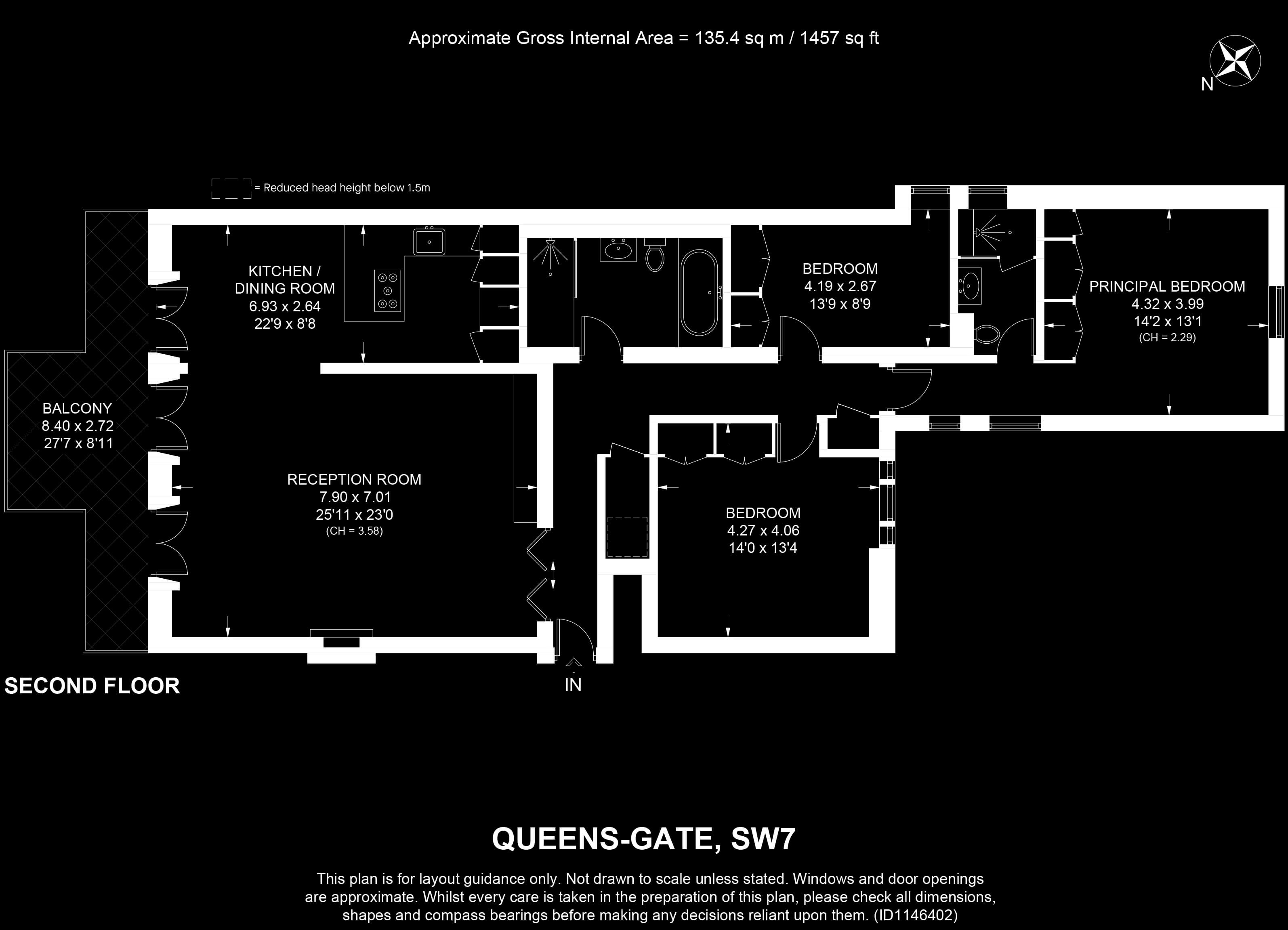 Approximate Gross Internal Area = 135.4 sq m / 1457 sq ft

N

= Reduced head height below 1.5m

KITCHEN / DINING ROOM
6.93 x 2.64
22'9 x 8'8

BEDROOM
4.19 x 2.67
13'9 x 8'9

PRINCIPAL BEDROOM
4.32 x 3.99
14'2 x 13'1
(CH = 2.29)

BALCONY
8.40 x 2.72
27'7 x 8'11

RECEPTION ROOM
7.90 x 7.01
25'11 x 23'0
(CH = 3.58)

BEDROOM
4.27 x 4.06
14'0 x 13'4

SECOND FLOOR

IN

QUEENS-GATE, SW7

This plan is for layout guidance only. Not drawn to scale unless stated. Windows and door openings are approximate. Whilst every care is taken in the preparation of this plan, please check all dimensions, shapes and compass bearings before making any decisions reliant upon them. (ID1146402)